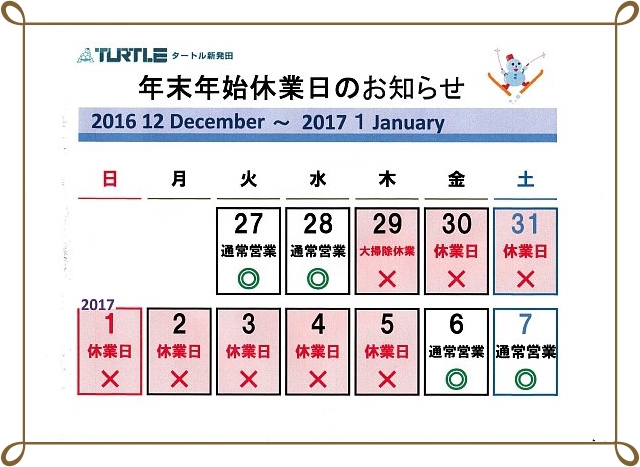 TURTLE タートル新発田

年末年始休業日のお知らせ

2016 12 December ～ 2017 1 January

| 日 | 月 | 火 | 水 | 木 | 金 | 土 |
|---|---|---|---|---|---|---|
| | | 27 通常営業 ◎ | 28 通常営業 ◎ | 29 大掃除休業 × | 30 休業日 × | 31 休業日 × |
| 2017 1 休業日 × | 2 休業日 × | 3 休業日 × | 4 休業日 × | 5 休業日 × | 6 通常営業 ◎ | 7 通常営業 ◎ |